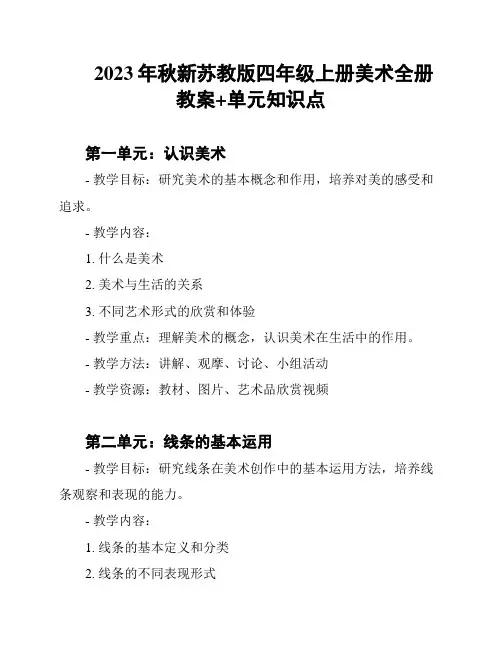 2023 年秋新苏教版四年级上册美术全册教案+单元知识点

第一单元：认识美术

- 教学目标：研究美术的基本概念和作用，培养对美的感受和追求。

- 教学内容：

1. 什么是美术

2. 美术与生活的关系

3. 不同艺术形式的欣赏和体验

- 教学重点：理解美术的概念，认识美术在生活中的作用。

- 教学方法：讲解、观摩、讨论、小组活动

- 教学资源：教材、图片、艺术品欣赏视频

第二单元：线条的基本运用

- 教学目标：研究线条在美术创作中的基本运用方法，培养线条观察和表现的能力。

- 教学内容：

1. 线条的基本定义和分类

2. 线条的不同表现形式